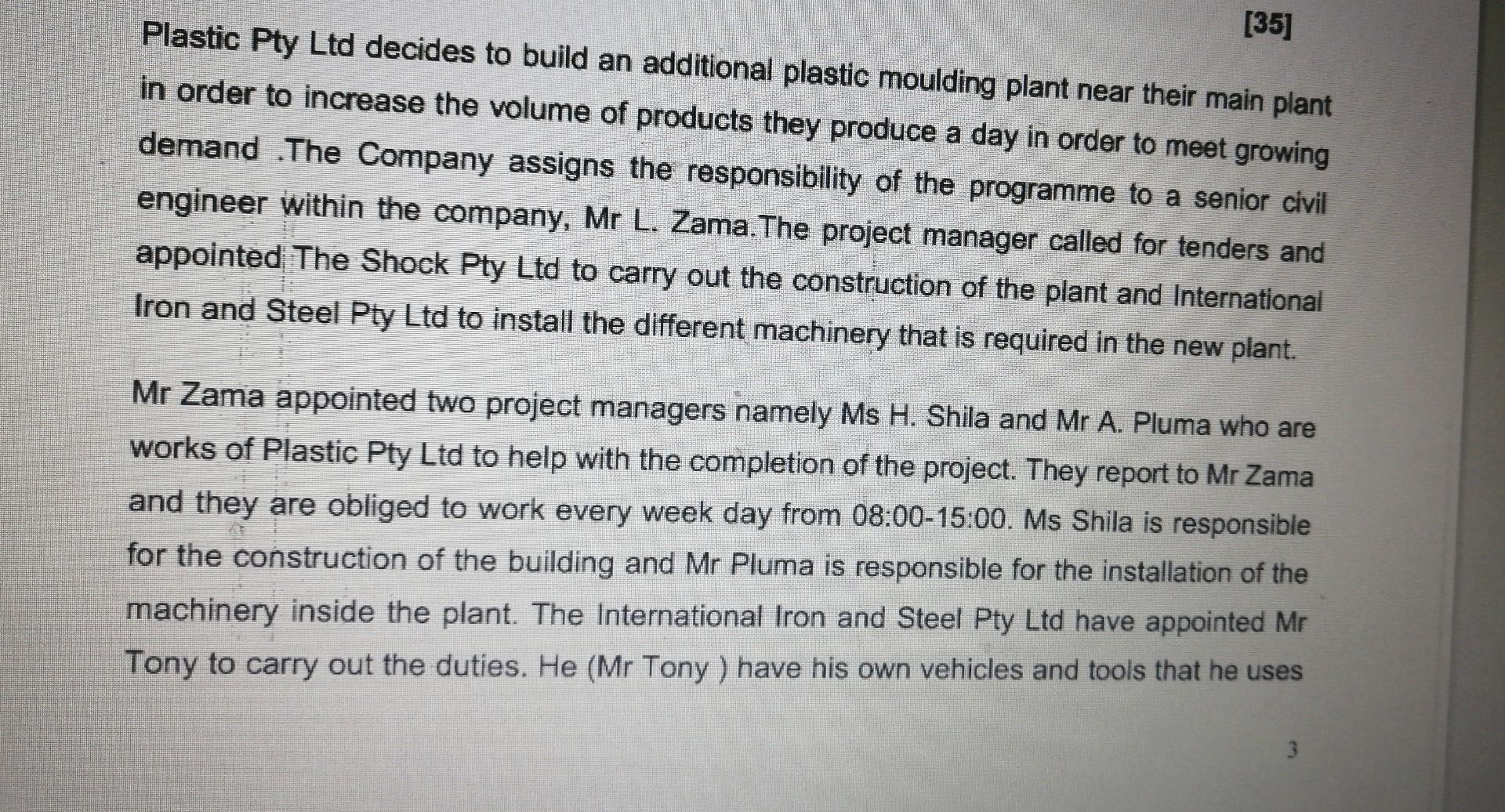 [35]

Plastic Pty Ltd decides to build an additional plastic moulding plant near their main plant in order to increase the volume of products they produce a day in order to meet growing demand .The Company assigns the responsibility of the programme to a senior civil engineer within the company, Mr L. Zama.The project manager called for tenders and appointed The Shock Pty Ltd to carry out the construction of the plant and International Iron and Steel Pty Ltd to install the different machinery that is required in the new plant.

Mr Zama appointed two project managers namely Ms H. Shila and Mr A. Pluma who are works of Plastic Pty Ltd to help with the completion of the project. They report to Mr Zama and they are obliged to work every week day from 08:00-15:00. Ms Shila is responsible for the construction of the building and Mr Pluma is responsible for the installation of the machinery inside the plant. The International Iron and Steel Pty Ltd have appointed Mr Tony to carry out the duties. He (Mr Tony ) have his own vehicles and tools that he uses

3